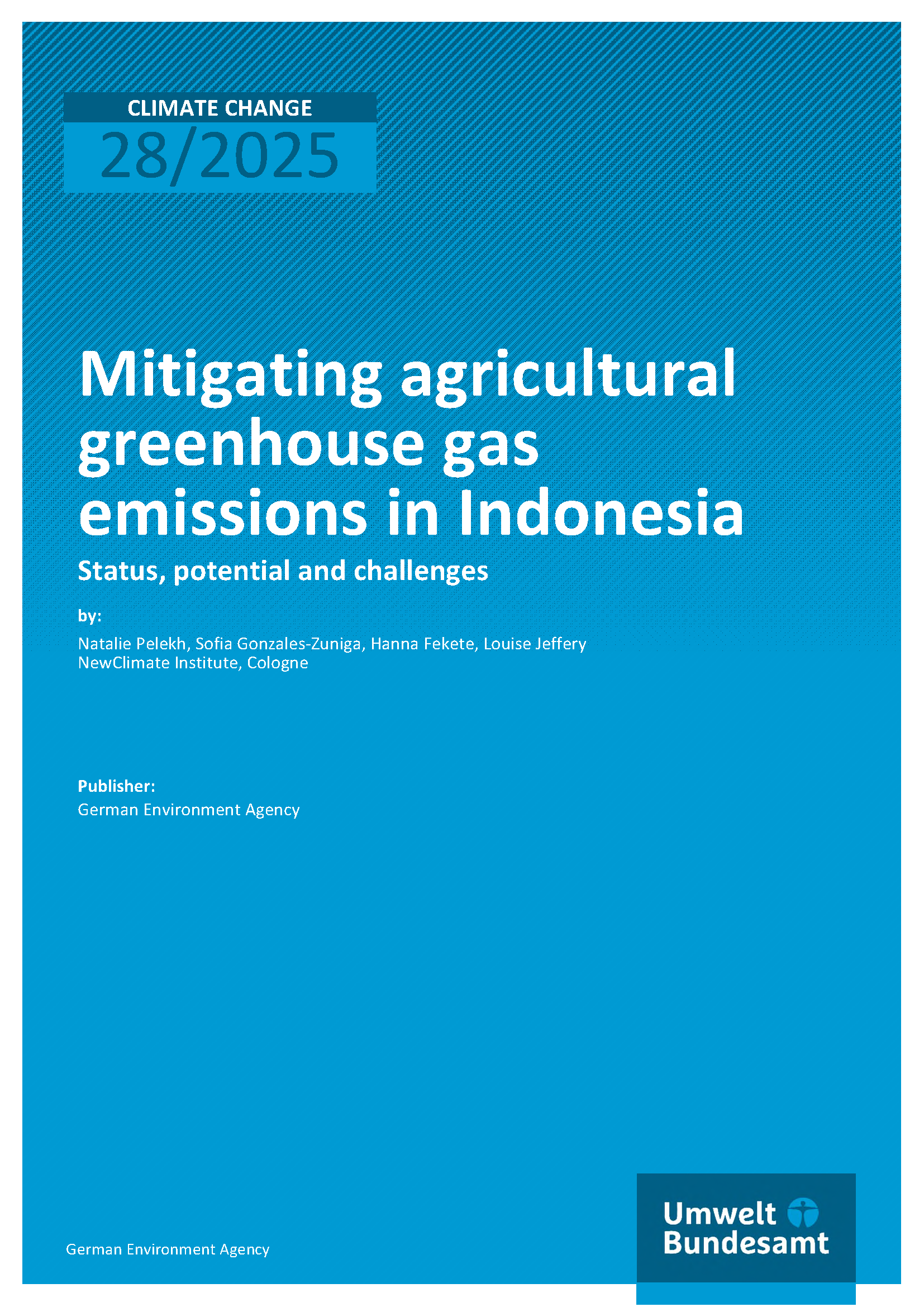 CLIMATE CHANGE
28/2025

Mitigating agricultural greenhouse gas emissions in Indonesia

Status, potential and challenges

by:

Natalie Pelekh, Sofia Gonzales-Zuniga, Hanna Fekete, Louise Jeffery
NewClimate Institute, Cologne

Publisher:
German Environment Agency

German Environment Agency

Umwelt
Bundesamt